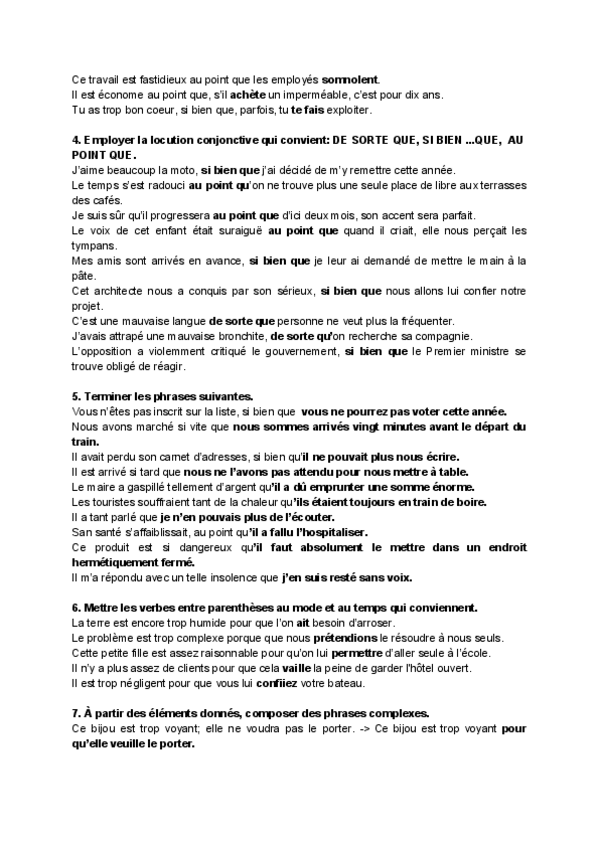 Ce travail est fastidieux au point que les employés somnolent.
Il est économe au point que, s'il achète un imperméable, c'est pour dix ans.
Tu as trop bon coeur, si bien que, parfois, tu te fais exploiter.

4. Employer la locution conjonctive qui convient: DE SORTE QUE, SI BIEN ...QUE, AU POINT QUE.
J'aime beaucoup la moto, si bien que j'ai décidé de m'y remettre cette année.
Le temps s'est radouci au point qu'on ne trouve plus une seule place de libre aux terrasses des cafés.
Je suis sûr qu'il progressera au point que d'ici deux mois, son accent sera parfait.
Le voix de cet enfant était suraiguë au point que quand il criait, elle nous perçait les tympans.
Mes amis sont arrivés en avance, si bien que je leur ai demandé de mettre le main à la pâte.
Cet architecte nous a conquis par son sérieux, si bien que nous allons lui confier notre projet.
C'est une mauvaise langue de sorte que personne ne veut plus la fréquenter.
J'avais attrapé une mauvaise bronchite, de sorte qu'on recherche sa compagnie.
L'opposition a violemment critiqué le gouvernement, si bien que le Premier ministre se trouve obligé de réagir.

5. Terminer les phrases suivantes.
Vous n'êtes pas inscrit sur la liste, si bien que vous ne pourrez pas voter cette année.
Nous avons marché si vite que nous sommes arrivés vingt minutes avant le départ du train.
Il avait perdu son carnet d'adresses, si bien qu'il ne pouvait plus nous écrire.
Il est arrivé si tard que nous ne l'avons pas attendu pour nous mettre à table.
Le maire a gaspillé tellement d'argent qu'il a dû emprunter une somme énorme.
Les touristes souffraient tant de la chaleur qu'ils étaient toujours en train de boire.
Il a tant parlé que je n'en pouvais plus de l'écouter.
San santé s'affaiblissait, au point qu'il a fallu l'hospitaliser.
Ce produit est si dangereux qu'il faut absolument le mettre dans un endroit hermétiquement fermé.
Il m'a répondu avec un telle insolence que j'en suis resté sans voix.

6. Mettre les verbes entre parenthèses au mode et au temps qui conviennent.
La terre est encore trop humide pour que l'on ait besoin d'arroser.
Le problème est trop complexe porque que nous prétendions le résoudre à nous seuls.
Cette petite fille est assez raisonnable pour qu'on lui permettre d'aller seule à l'école.
Il n'y a plus assez de clients pour que cela vaille la peine de garder l'hôtel ouvert.
Il est trop négligent pour que vous lui confiiez votre bateau.

7. À partir des éléments donnés, composer des phrases complexes.
Ce bijou est trop voyant; elle ne voudra pas le porter. -> Ce bijou est trop voyant pour qu'elle veuille le porter.